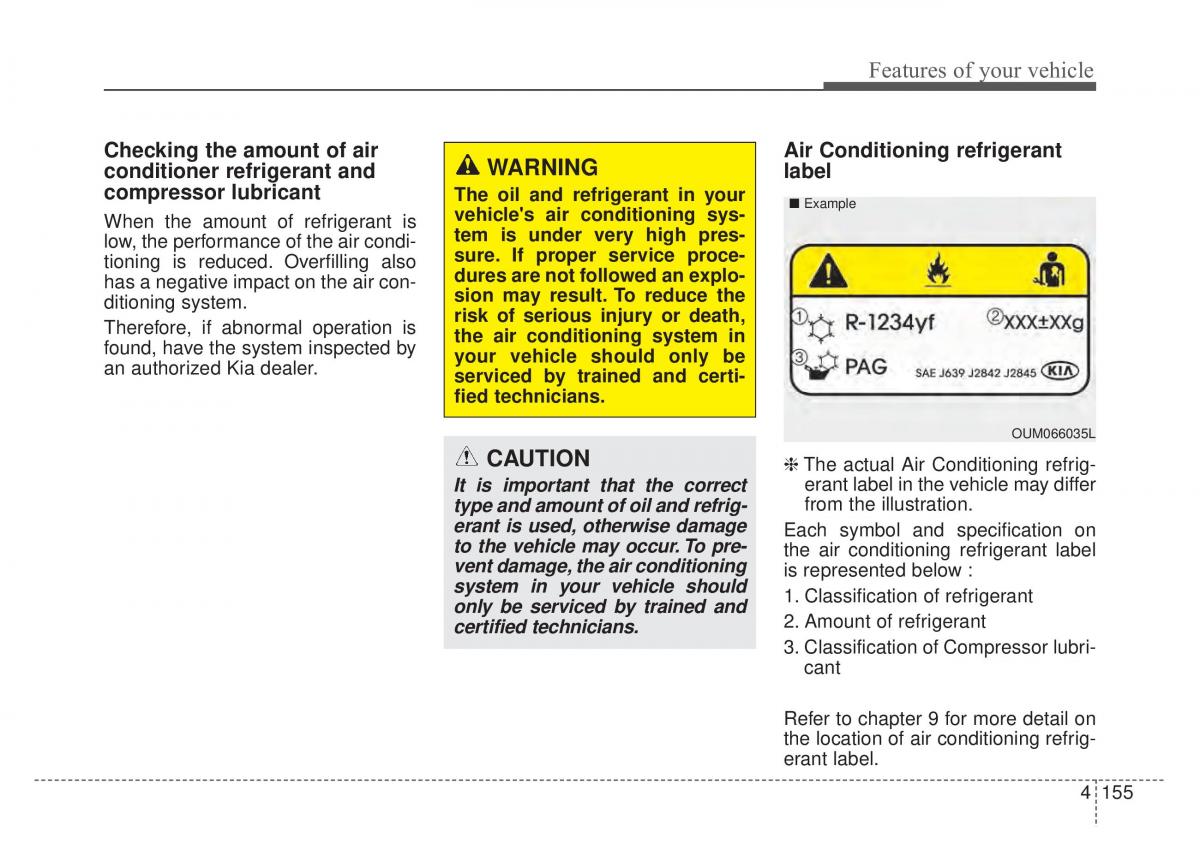 Features of your vehicle

Checking the amount of air conditioner refrigerant and compressor lubricant

When the amount of refrigerant is low, the performance of the air conditioning is reduced. Overfilling also has a negative impact on the air conditioning system.

Therefore, if abnormal operation is found, have the system inspected by an authorized Kia dealer.

WARNING

The oil and refrigerant in your vehicle's air conditioning system is under very high pressure. If proper service procedures are not followed an explosion may result. To reduce the risk of serious injury or death, the air conditioning system in your vehicle should only be serviced by trained and certified technicians.

CAUTION

It is important that the correct type and amount of oil and refrigerant is used, otherwise damage to the vehicle may occur. To prevent damage, the air conditioning system in your vehicle should only be serviced by trained and certified technicians.

Air Conditioning refrigerant label

■ Example

① R-1234yf ② XXX±XXg
③ PAG SAE J639 J2842 J2845 KIA

OUM066035L

❈ The actual Air Conditioning refrigerant label in the vehicle may differ from the illustration.

Each symbol and specification on the air conditioning refrigerant label is represented below :

1. Classification of refrigerant
2. Amount of refrigerant
3. Classification of Compressor lubricant

Refer to chapter 9 for more detail on the location of air conditioning refrigerant label.

4 155